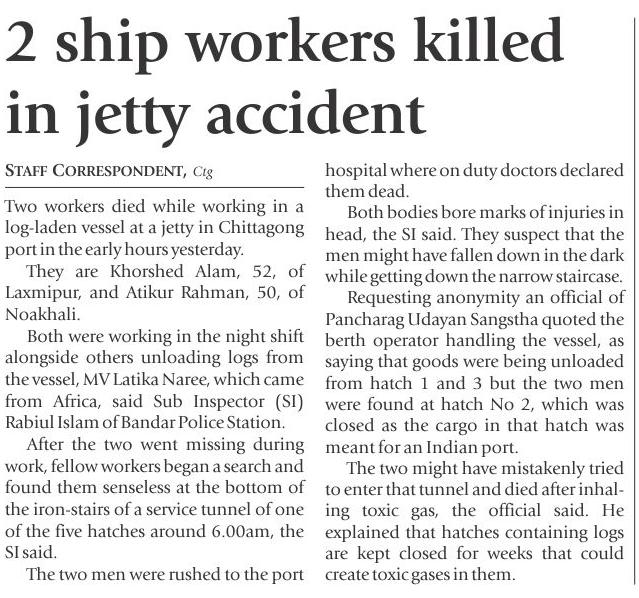 2 ship workers killed in jetty accident

STAFF CORRESPONDENT, Ctg

Two workers died while working in a log-laden vessel at a jetty in Chittagong port in the early hours yesterday.

They are Khorshed Alam, 52, of Laxmipur, and Atikur Rahman, 50, of Noakhali.

Both were working in the night shift alongside others unloading logs from the vessel, MV Latika Naree, which came from Africa, said Sub Inspector (SI) Rabiul Islam of Bandar Police Station.

After the two went missing during work, fellow workers began a search and found them senseless at the bottom of the iron-stairs of a service tunnel of one of the five hatches around 6.00am, the SI said.

The two men were rushed to the port hospital where on duty doctors declared them dead.

Both bodies bore marks of injuries in head, the SI said. They suspect that the men might have fallen down in the dark while getting down the narrow staircase.

Requesting anonymity an official of Pancharag Udayan Sangstha quoted the berth operator handling the vessel, as saying that goods were being unloaded from hatch 1 and 3 but the two men were found at hatch No 2, which was closed as the cargo in that hatch was meant for an Indian port.

The two might have mistakenly tried to enter that tunnel and died after inhaling toxic gas, the official said. He explained that hatches containing logs are kept closed for weeks that could create toxic gases in them.